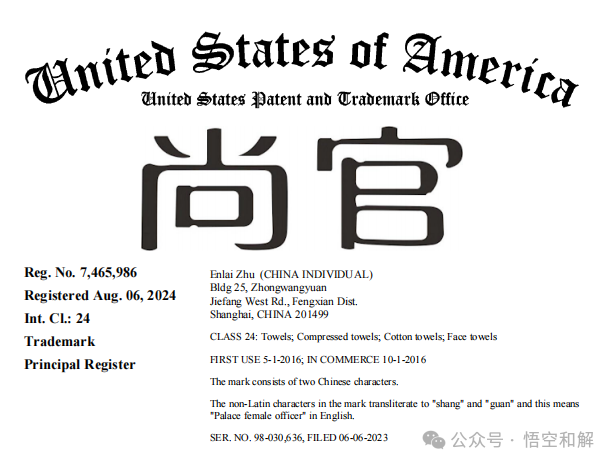 United States of America
United States Patent and Trademark Office

尚官

Reg. No. 7,465,986
Registered Aug. 06, 2024
Int. Cl.: 24
Trademark
Principal Register

Enlai Zhu (CHINA INDIVIDUAL)
Bldg 25, Zhongwangyuan
Jiefang West Rd., Fengxian Dist.
Shanghai, CHINA 201499

CLASS 24: Towels; Compressed towels; Cotton towels; Face towels

FIRST USE 5-1-2016; IN COMMERCE 10-1-2016

The mark consists of two Chinese characters.

The non-Latin characters in the mark transliterate to "shang" and "guan" and this means "Palace female officer" in English.

SER. NO. 98-030,636, FILED 06-06-2023

公众号 · 悟空和解